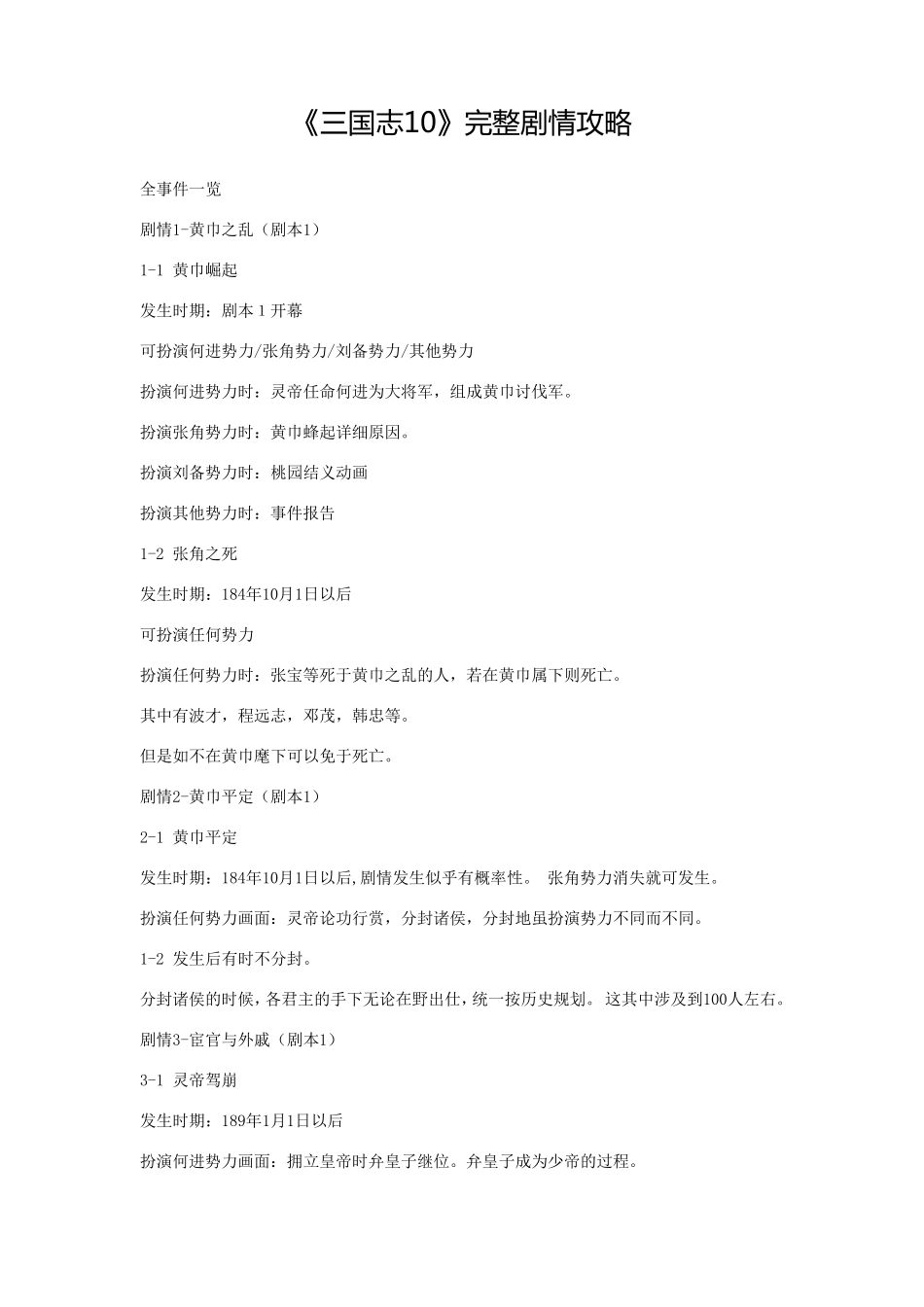 《三国志10》完整剧情攻略

全事件一览

剧情1-黄巾之乱（剧本1）

1-1 黄巾崛起

发生时期：剧本1开幕

可扮演何进势力/张角势力/刘备势力/其他势力

扮演何进势力时：灵帝任命何进为大将军，组成黄巾讨伐军。

扮演张角势力时：黄巾蜂起详细原因。

扮演刘备势力时：桃园结义动画

扮演其他势力时：事件报告

1-2 张角之死

发生时期：184年10月1日以后

可扮演任何势力

扮演任何势力时：张宝等死于黄巾之乱的人，若在黄巾属下则死亡。

其中有波才，程远志，邓茂，韩忠等。

但是如不在黄巾麾下可以免于死亡。

剧情2-黄巾平定（剧本1）

2-1 黄巾平定

发生时期：184年10月1日以后,剧情发生似乎有概率性。 张角势力消失就可发生。

扮演任何势力画面：灵帝论功行赏，分封诸侯，分封地虽扮演势力不同而不同。

1-2 发生后有时不分封。

分封诸侯的时候，各君主的手下无论在野出仕，统一按历史规划。 这其中涉及到100人左右。

剧情3-宦官与外戚（剧本1）

3-1 灵帝驾崩

发生时期：189年1月1日以后

扮演何进势力画面：拥立皇帝时弁皇子继位。弁皇子成为少帝的过程。